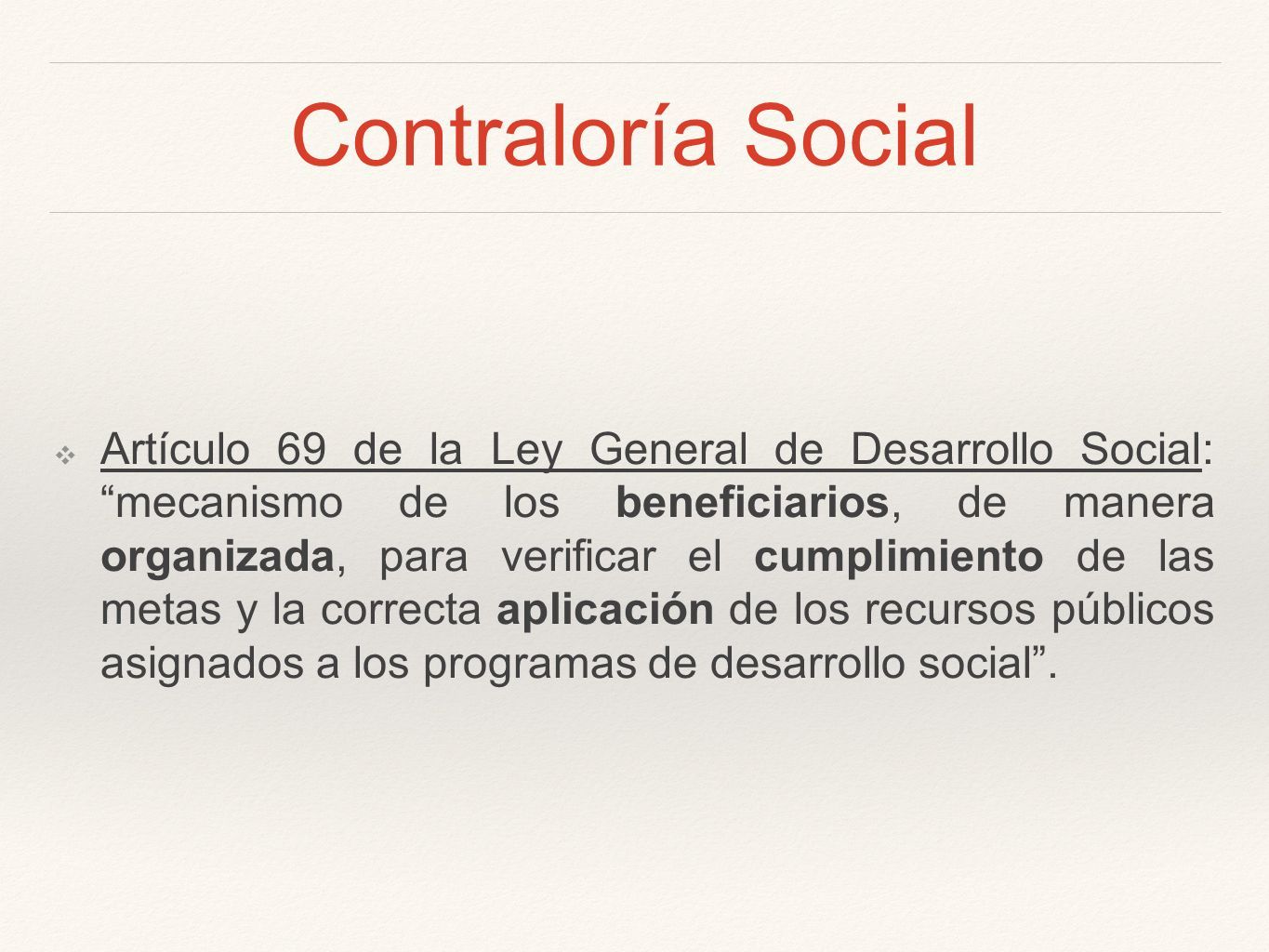 Contraloría Social

Artículo 69 de la Ley General de Desarrollo Social: “mecanismo de los beneficiarios, de manera organizada, para verificar el cumplimiento de las metas y la correcta aplicación de los recursos públicos asignados a los programas de desarrollo social”.